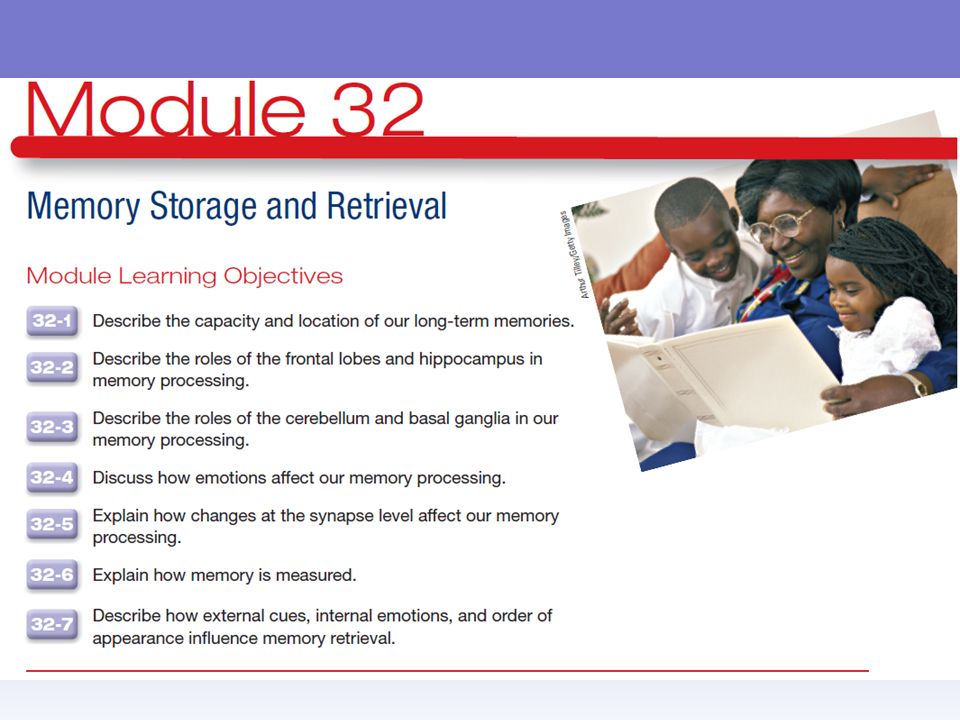 Module 32

Memory Storage and Retrieval

Module Learning Objectives

32-1 Describe the capacity and location of our long-term memories.

32-2 Describe the roles of the frontal lobes and hippocampus in memory processing.

32-3 Describe the roles of the cerebellum and basal ganglia in our memory processing.

32-4 Discuss how emotions affect our memory processing.

32-5 Explain how changes at the synapse level affect our memory processing.

32-6 Explain how memory is measured.

32-7 Describe how external cues, internal emotions, and order of appearance influence memory retrieval.

Arthur Tilley/Getty Images